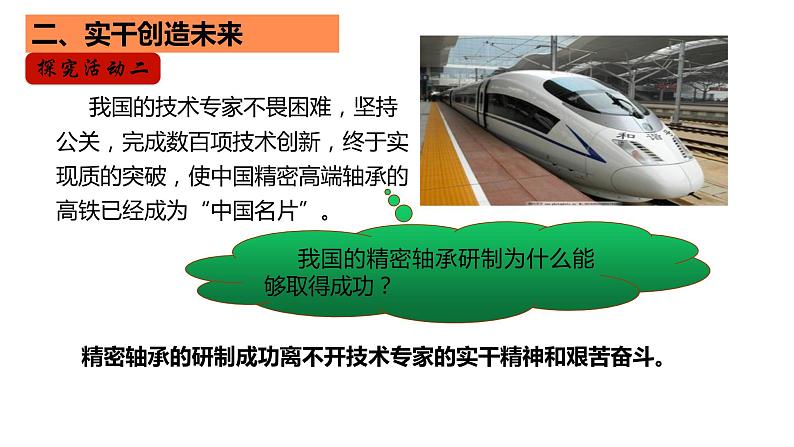 二、实干创造未来

探究活动二

我国的技术专家不畏困难，坚持公关，完成数百项技术创新，终于实现质的突破，使中国精密高端轴承的高铁已经成为“中国名片”。

和谐号

我国的精密轴承研制为什么能够取得成功？

精密轴承的研制成功离不开技术专家的实干精神和艰苦奋斗。